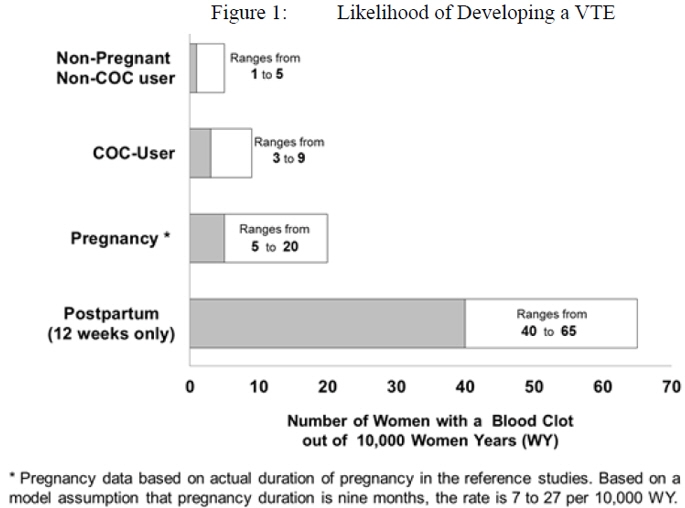 Figure 1: Likelihood of Developing a VTE

Non-Pregnant Non-COC user

Ranges from 1 to 5

COC-User

Ranges from 3 to 9

Pregnancy *

Ranges from 5 to 20

Postpartum (12 weeks only)

Ranges from 40 to 65

0 10 20 30 40 50 60 70

Number of Women with a Blood Clot out of 10,000 Women Years (WY)

* Pregnancy data based on actual duration of pregnancy in the reference studies. Based on a model assumption that pregnancy duration is nine months, the rate is 7 to 27 per 10,000 WY.